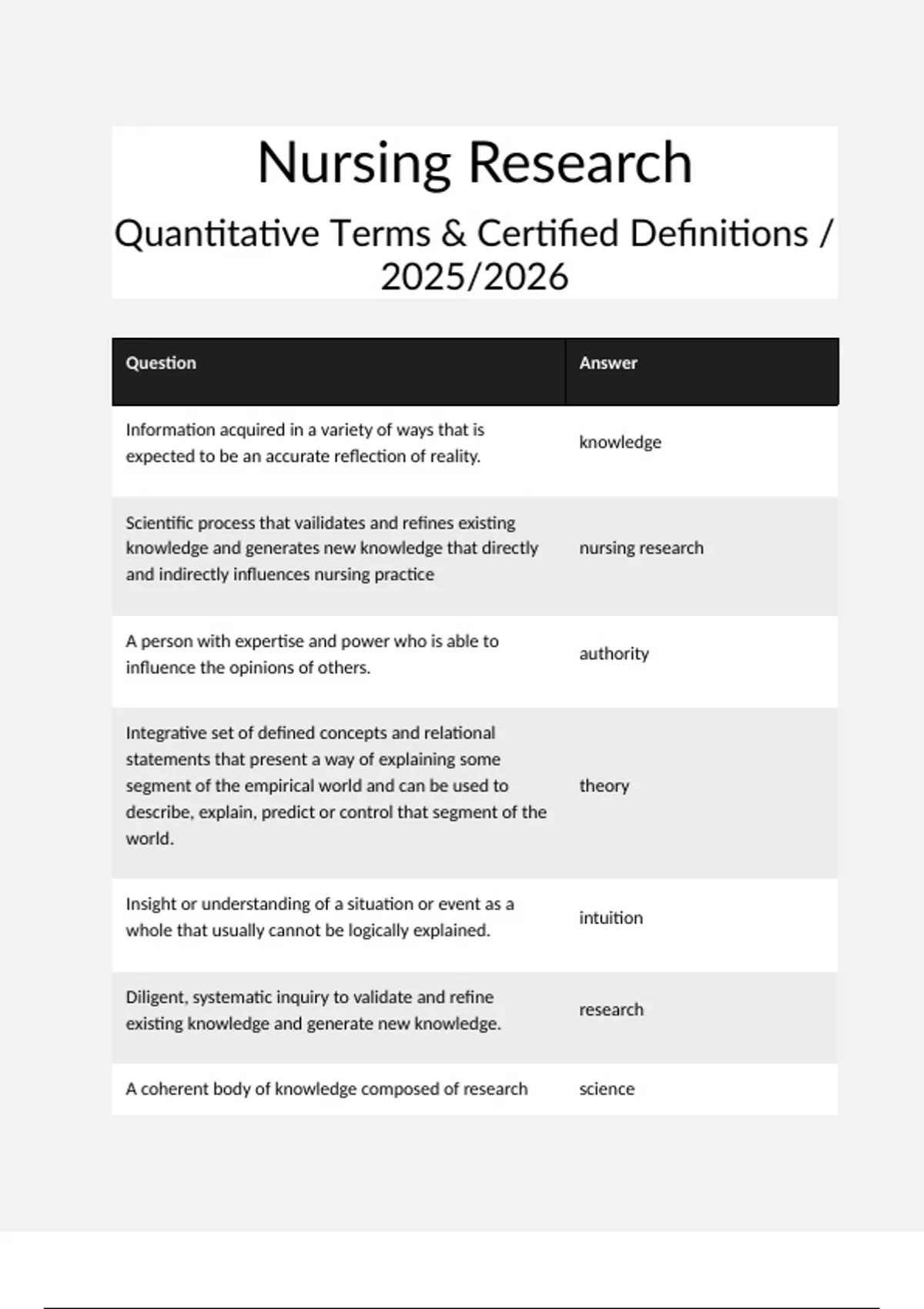 Nursing Research

Quantitative Terms & Certified Definitions / 2025/2026

| Question | Answer |
|---|---|
| Information acquired in a variety of ways that is expected to be an accurate reflection of reality. | knowledge |
| Scientific process that vailidates and refines existing knowledge and generates new knowledge that directly and indirectly influences nursing practice | nursing research |
| A person with expertise and power who is able to influence the opinions of others. | authority |
| Integrative set of defined concepts and relational statements that present a way of explaining some segment of the empirical world and can be used to describe, explain, predict or control that segment of the world. | theory |
| Insight or understanding of a situation or event as a whole that usually cannot be logically explained. | intuition |
| Diligent, systematic inquiry to validate and refine existing knowledge and generate new knowledge. | research |
| A coherent body of knowledge composed of research | science |